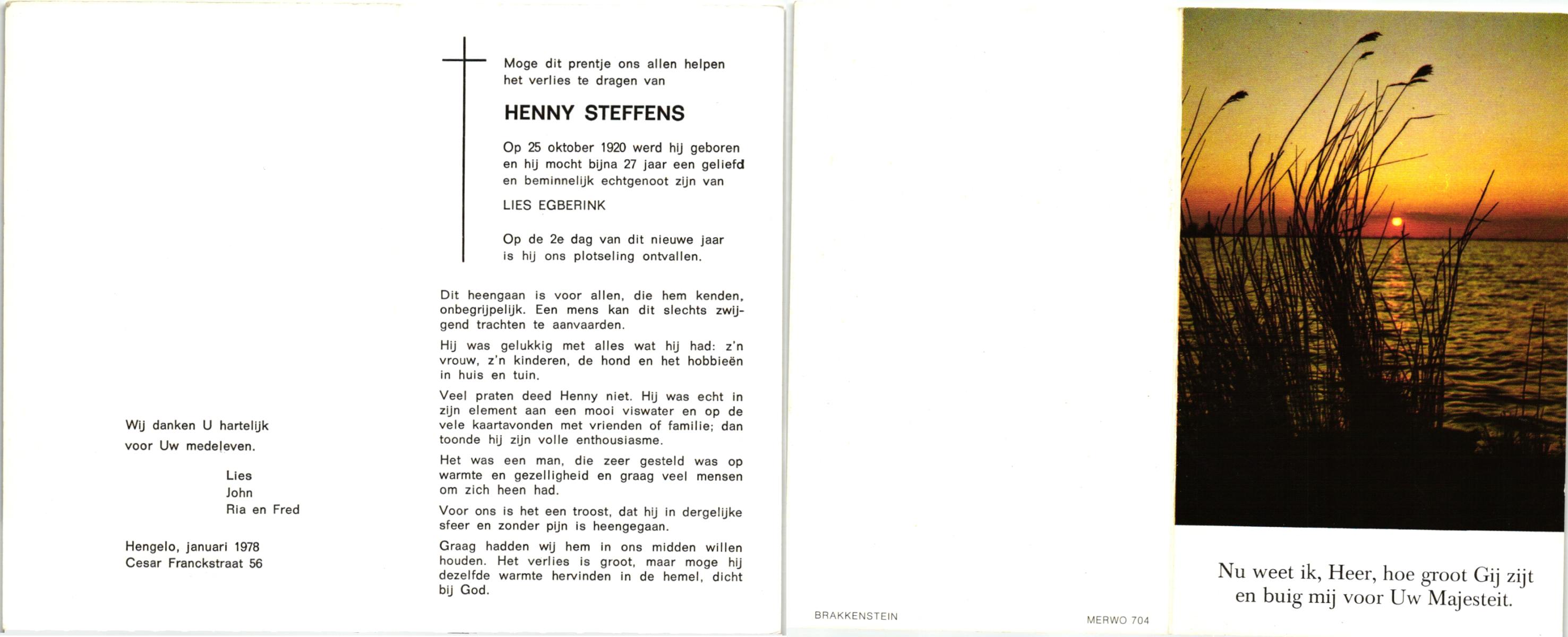 Wij danken U hartelijk voor Uw medeleven.

Lies
John
Ria en Fred

Hengelo, januari 1978
Cesar Franckstraat 56

Moge dit prentje ons allen helpen het verlies te dragen van

HENNY STEFFENS

Op 25 oktober 1920 werd hij geboren en hij mocht bijna 27 jaar een geliefd en beminnelijk echtgenoot zijn van

LIES EGBERINK

Op de 2e dag van dit nieuwe jaar is hij ons plotseling ontvallen.

Dit heengaan is voor allen, die hem kenden, onbegrijpelijk. Een mens kan dit slechts zwijgend trachten te aanvaarden.

Hij was gelukkig met alles wat hij had: z'n vrouw, z'n kinderen, de hond en het hobbieën in huis en tuin.

Veel praten deed Henny niet. Hij was echt in zijn element aan een mooi viswater en op de vele kaartavonden met vrienden of familie; dan toonde hij zijn volle enthousiasme.

Het was een man, die zeer gesteld was op warmte en gezelligheid en graag veel mensen om zich heen had.

Voor ons is het een troost, dat hij in dergelijke sfeer en zonder pijn is heengegaan.

Graag hadden wij hem in ons midden willen houden. Het verlies is groot, maar moge hij dezelfde warmte hervinden in de hemel, dicht bij God.

BRAKKENSTEIN

MERWO 704

Nu weet ik, Heer, hoe groot Gij zijt en buig mij voor Uw Majesteit.